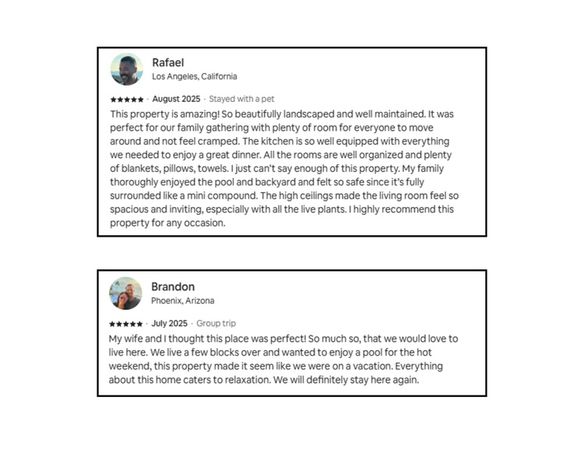 Rafael
Los Angeles, California

★★★★★ · August 2025 · Stayed with a pet
This property is amazing! So beautifully landscaped and well maintained. It was perfect for our family gathering with plenty of room for everyone to move around and not feel cramped. The kitchen is so well equipped with everything we needed to enjoy a great dinner. All the rooms are well organized and plenty of blankets, pillows, towels. I just can't say enough of this property. My family thoroughly enjoyed the pool and backyard and felt so safe since it's fully surrounded like a mini compound. The high ceilings made the living room feel so spacious and inviting, especially with all the live plants. I highly recommend this property for any occasion.

Brandon
Phoenix, Arizona

★★★★★ · July 2025 · Group trip
My wife and I thought this place was perfect! So much so, that we would love to live here. We live a few blocks over and wanted to enjoy a pool for the hot weekend, this property made it seem like we were on a vacation. Everything about this home caters to relaxation. We will definitely stay here again.